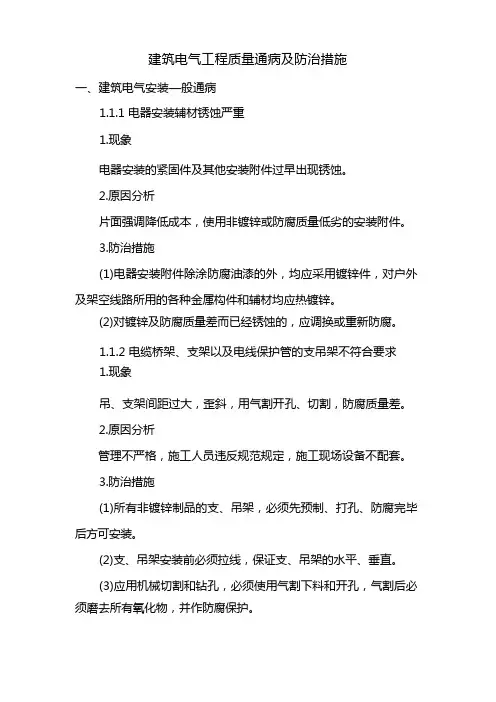 建筑电气工程质量通病及防治措施

一、建筑电气安装一般通病

1.1.1 电器安装辅材锈蚀严重

1.现象

电器安装的紧固件及其他安装附件过早出现锈蚀。

2.原因分析

片面强调降低成本，使用非镀锌或防腐质量低劣的安装附件。

3.防治措施

(1)电器安装附件除涂防腐油漆的外，均应采用镀锌件，对户外及架空线路所用的各种金属构件和辅材均应热镀锌。

(2)对镀锌及防腐质量差而已经锈蚀的，应调换或重新防腐。

1.1.2 电缆桥架、支架以及电线保护管的支吊架不符合要求

1.现象

吊、支架间距过大，歪斜，用气割开孔、切割，防腐质量差。

2.原因分析

管理不严格，施工人员违反规范规定，施工现场设备不配套。

3.防治措施

(1)所有非镀锌制品的支、吊架，必须先预制、打孔、防腐完毕后方可安装。

(2)支、吊架安装前必须拉线，保证支、吊架的水平、垂直。

(3)应用机械切割和钻孔，必须使用气割下料和开孔，气割后必须磨去所有氧化物，并作防腐保护。